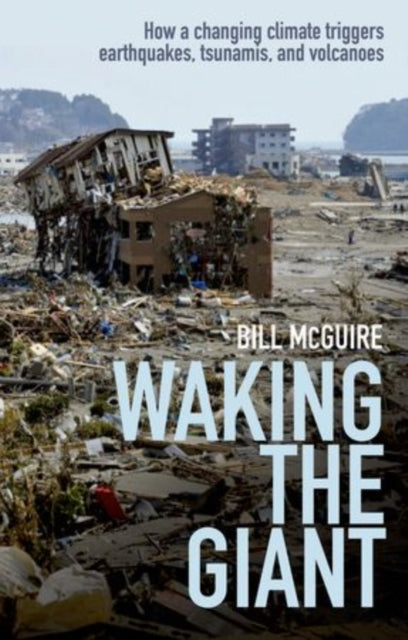 How a changing climate triggers earthquakes, tsunamis, and volcanoes

BILL McGUIRE

WAKING THE GIANT